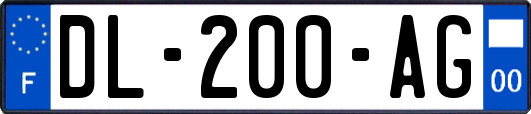 F
DL-200-AG
00